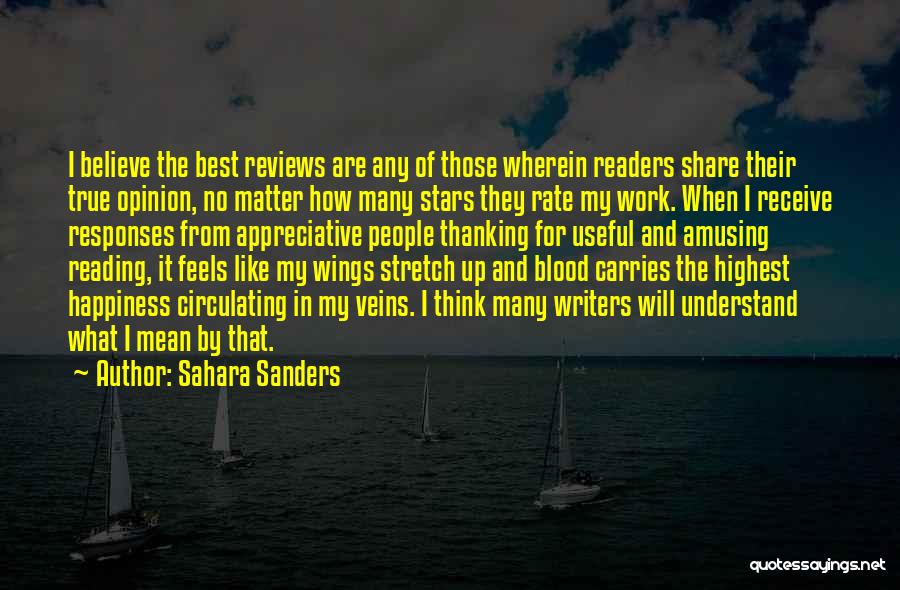 I believe the best reviews are any of those wherein readers share their true opinion, no matter how many stars they rate my work. When I receive responses from appreciative people thanking for useful and amusing reading, it feels like my wings stretch up and blood carries the highest happiness circulating in my veins. I think many writers will understand what I mean by that.

~ Author: Sahara Sanders

quotessayings.net